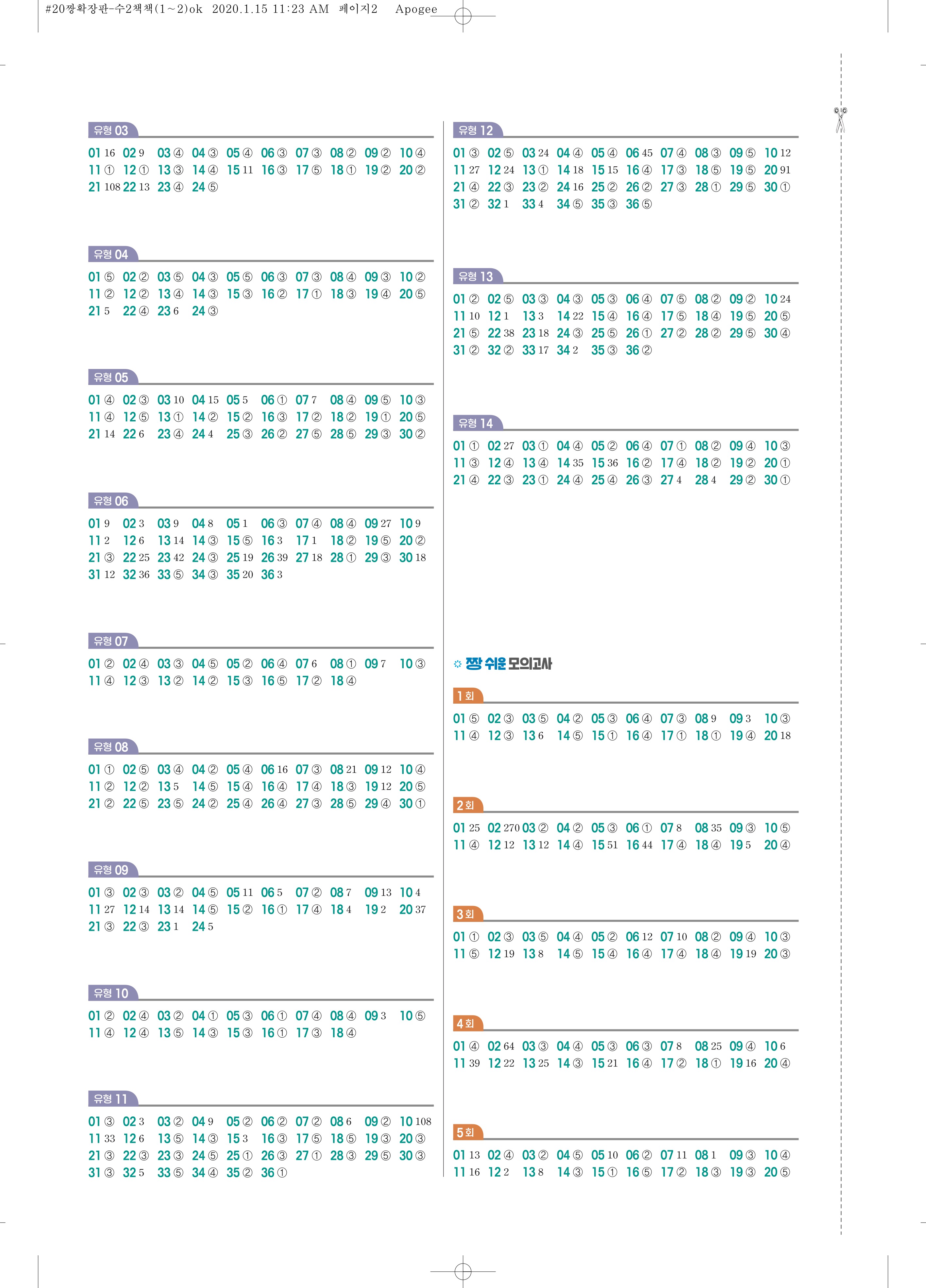 #20짱확장판-수2책책(1~2)ok 2020.1.15 11:23 AM 페이지2 Apogee

유형 03
01 16 02 9 03 ④ 04 ③ 05 ④ 06 ③ 07 ③ 08 ② 09 ② 10 ④
11 ① 12 ① 13 ③ 14 ④ 15 11 16 ③ 17 ⑤ 18 ① 19 ② 20 ②
21 108 22 13 23 ④ 24 ⑤

유형 04
01 ⑤ 02 ② 03 ⑤ 04 ③ 05 ⑤ 06 ③ 07 ③ 08 ④ 09 ③ 10 ②
11 ② 12 ② 13 ④ 14 ③ 15 ③ 16 ② 17 ① 18 ③ 19 ④ 20 ⑤
21 5 22 ④ 23 6 24 ③

유형 05
01 ④ 02 ③ 03 10 04 15 05 5 06 ① 07 7 08 ④ 09 ⑤ 10 ③
11 ④ 12 ⑤ 13 ① 14 ② 15 ② 16 ③ 17 ② 18 ② 19 ① 20 ⑤
21 14 22 6 23 ④ 24 4 25 ③ 26 ② 27 ⑤ 28 ⑤ 29 ③ 30 ②

유형 06
01 9 02 3 03 9 04 8 05 1 06 ③ 07 ④ 08 ④ 09 27 10 9
11 2 12 6 13 14 14 ③ 15 ⑤ 16 3 17 1 18 ② 19 ⑤ 20 ②
21 ③ 22 25 23 42 24 ③ 25 19 26 39 27 18 28 ① 29 ③ 30 18
31 12 32 36 33 ⑤ 34 ③ 35 20 36 3

유형 07
01 ② 02 ④ 03 ③ 04 ⑤ 05 ② 06 ④ 07 6 08 ① 09 7 10 ③
11 ④ 12 ③ 13 ② 14 ② 15 ③ 16 ⑤ 17 ② 18 ④

유형 08
01 ① 02 ⑤ 03 ④ 04 ② 05 ④ 06 16 07 ③ 08 21 09 12 10 ④
11 ② 12 ② 13 5 14 ⑤ 15 ④ 16 ④ 17 ④ 18 ③ 19 12 20 ⑤
21 ② 22 ⑤ 23 ⑤ 24 ② 25 ④ 26 ④ 27 ③ 28 ⑤ 29 ④ 30 ①

유형 09
01 ③ 02 ③ 03 ② 04 ⑤ 05 11 06 5 07 ② 08 7 09 13 10 4
11 27 12 14 13 14 14 ⑤ 15 ② 16 ① 17 ④ 18 4 19 2 20 37
21 ③ 22 ③ 23 1 24 5

유형 10
01 ② 02 ④ 03 ② 04 ① 05 ③ 06 ① 07 ④ 08 ④ 09 3 10 ⑤
11 ④ 12 ④ 13 ⑤ 14 ③ 15 ③ 16 ① 17 ③ 18 ④

유형 11
01 ③ 02 3 03 ② 04 9 05 ② 06 ② 07 ② 08 6 09 ② 10 108
11 33 12 6 13 ⑤ 14 ③ 15 3 16 ③ 17 ⑤ 18 ⑤ 19 ③ 20 ③
21 ③ 22 ③ 23 ③ 24 ⑤ 25 ① 26 ③ 27 ① 28 ③ 29 ⑤ 30 ③
31 ③ 32 5 33 ⑤ 34 ④ 35 ② 36 ①

유형 12
01 ③ 02 ⑤ 03 24 04 ④ 05 ④ 06 45 07 ④ 08 ③ 09 ⑤ 10 12
11 27 12 24 13 ① 14 18 15 15 16 ④ 17 ③ 18 ⑤ 19 ⑤ 20 91
21 ④ 22 ③ 23 ② 24 16 25 ② 26 ② 27 ③ 28 ① 29 ⑤ 30 ①
31 ② 32 1 33 4 34 ⑤ 35 ③ 36 ⑤

유형 13
01 ② 02 ⑤ 03 ③ 04 ③ 05 ③ 06 ④ 07 ⑤ 08 ② 09 ② 10 24
11 10 12 1 13 3 14 22 15 ④ 16 ④ 17 ⑤ 18 ④ 19 ⑤ 20 ⑤
21 ⑤ 22 38 23 18 24 ③ 25 ⑤ 26 ① 27 ② 28 ② 29 ⑤ 30 ④
31 ② 32 ② 33 17 34 2 35 ③ 36 ②

유형 14
01 ① 02 27 03 ① 04 ④ 05 ② 06 ④ 07 ① 08 ② 09 ④ 10 ③
11 ③ 12 ④ 13 ④ 14 35 15 36 16 ② 17 ④ 18 ② 19 ② 20 ①
21 ④ 22 ③ 23 ① 24 ④ 25 ④ 26 ③ 27 4 28 4 29 ② 30 ①

짱 쉬운 모의고사

1회
01 ⑤ 02 ③ 03 ⑤ 04 ② 05 ③ 06 ④ 07 ③ 08 9 09 3 10 ③
11 ④ 12 ③ 13 6 14 ⑤ 15 ① 16 ④ 17 ① 18 ① 19 ④ 20 18

2회
01 25 02 270 03 ② 04 ② 05 ③ 06 ① 07 8 08 35 09 ③ 10 ⑤
11 ④ 12 12 13 12 14 ④ 15 51 16 44 17 ④ 18 ④ 19 5 20 ④

3회
01 ① 02 ③ 03 ⑤ 04 ④ 05 ② 06 12 07 10 08 ② 09 ④ 10 ③
11 ⑤ 12 19 13 8 14 ⑤ 15 ④ 16 ④ 17 ④ 18 ④ 19 19 20 ③

4회
01 ④ 02 64 03 ③ 04 ④ 05 ③ 06 ③ 07 8 08 25 09 ④ 10 6
11 39 12 22 13 25 14 ③ 15 21 16 ④ 17 ② 18 ① 19 16 20 ④

5회
01 13 02 ④ 03 ② 04 ⑤ 05 10 06 ② 07 11 08 1 09 ③ 10 ④
11 16 12 2 13 8 14 ③ 15 ① 16 ⑤ 17 ② 18 ③ 19 ③ 20 ⑤